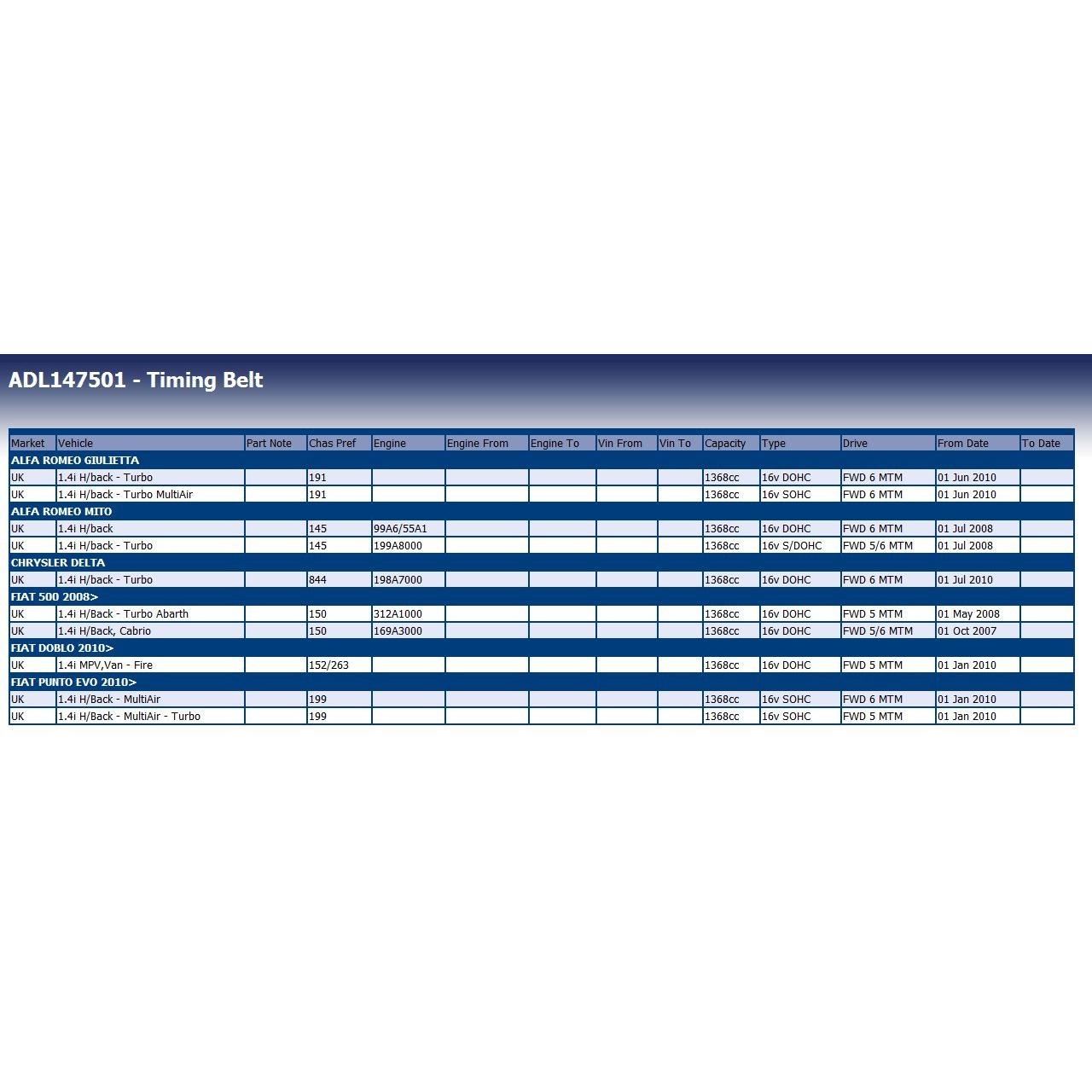 ADL147501 - Timing Belt

| Market | Vehicle | Part Note | Chas Pref | Engine | Engine From | Engine To | Vin From | Vin To | Capacity | Type | Drive | From Date | To Date |
|---|---|---|---|---|---|---|---|---|---|---|---|---|---|
| ALFA ROMEO GIULIETTA | | | | | | | | | | | | | |
| UK | 1.4i H/back - Turbo | | 191 | | | | | | 1368cc | 16v DOHC | FWD 6 MTM | 01 Jun 2010 | |
| UK | 1.4i H/back - Turbo MultiAir | | 191 | | | | | | 1368cc | 16v SOHC | FWD 6 MTM | 01 Jun 2010 | |
| ALFA ROMEO MITO | | | | | | | | | | | | | |
| UK | 1.4i H/back | | 145 | 99A6/55A1 | | | | | 1368cc | 16v DOHC | FWD 6 MTM | 01 Jul 2008 | |
| UK | 1.4i H/back - Turbo | | 145 | 199A8000 | | | | | 1368cc | 16v S/DOHC | FWD 5/6 MTM | 01 Jul 2008 | |
| CHRYSLER DELTA | | | | | | | | | | | | | |
| UK | 1.4i H/back - Turbo | | 844 | 198A7000 | | | | | 1368cc | 16v DOHC | FWD 6 MTM | 01 Jul 2010 | |
| FIAT 500 2008> | | | | | | | | | | | | | |
| UK | 1.4i H/Back - Turbo Abarth | | 150 | 312A1000 | | | | | 1368cc | 16v DOHC | FWD 5 MTM | 01 May 2008 | |
| UK | 1.4i H/Back, Cabrio | | 150 | 169A3000 | | | | | 1368cc | 16v DOHC | FWD 5/6 MTM | 01 Oct 2007 | |
| FIAT DOBLO 2010> | | | | | | | | | | | | | |
| UK | 1.4i MPV,Van - Fire | | 152/263 | | | | | | 1368cc | 16v DOHC | FWD 5 MTM | 01 Jan 2010 | |
| FIAT PUNTO EVO 2010> | | | | | | | | | | | | | |
| UK | 1.4i H/Back - MultiAir | | 199 | | | | | | 1368cc | 16v SOHC | FWD 6 MTM | 01 Jan 2010 | |
| UK | 1.4i H/Back - MultiAir - Turbo | | 199 | | | | | | 1368cc | 16v SOHC | FWD 5 MTM | 01 Jan 2010 | |